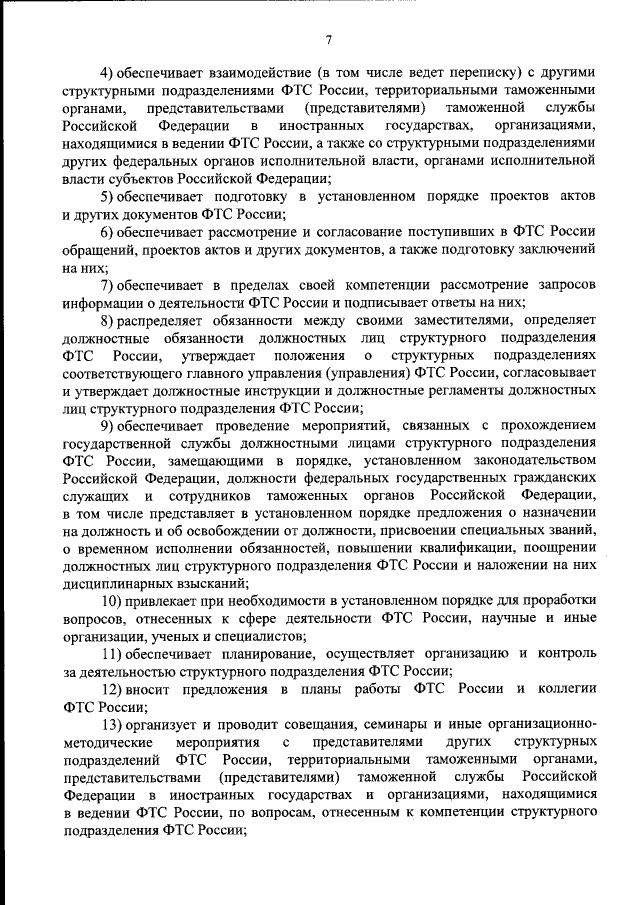 7

4) обеспечивает взаимодействие (в том числе ведет переписку) с другими структурными подразделениями ФТС России, территориальными таможенными органами, представительствами (представителями) таможенной службы Российской Федерации в иностранных государствах, организациями, находящимися в ведении ФТС России, а также со структурными подразделениями других федеральных органов исполнительной власти, органами исполнительной власти субъектов Российской Федерации;

5) обеспечивает подготовку в установленном порядке проектов актов и других документов ФТС России;

6) обеспечивает рассмотрение и согласование поступивших в ФТС России обращений, проектов актов и других документов, а также подготовку заключений на них;

7) обеспечивает в пределах своей компетенции рассмотрение запросов информации о деятельности ФТС России и подписывает ответы на них;

8) распределяет обязанности между своими заместителями, определяет должностные обязанности должностных лиц структурного подразделения ФТС России, утверждает положения о структурных подразделениях соответствующего главного управления (управления) ФТС России, согласовывает и утверждает должностные инструкции и должностные регламенты должностных лиц структурного подразделения ФТС России;

9) обеспечивает проведение мероприятий, связанных с прохождением государственной службы должностными лицами структурного подразделения ФТС России, замещающими в порядке, установленном законодательством Российской Федерации, должности федеральных государственных гражданских служащих и сотрудников таможенных органов Российской Федерации, в том числе представляет в установленном порядке предложения о назначении на должность и об освобождении от должности, присвоении специальных званий, о временном исполнении обязанностей, повышении квалификации, поощрении должностных лиц структурного подразделения ФТС России и наложении на них дисциплинарных взысканий;

10) привлекает при необходимости в установленном порядке для проработки вопросов, отнесенных к сфере деятельности ФТС России, научные и иные организации, ученых и специалистов;

11) обеспечивает планирование, осуществляет организацию и контроль за деятельностью структурного подразделения ФТС России;

12) вносит предложения в планы работы ФТС России и коллегии ФТС России;

13) организует и проводит совещания, семинары и иные организационно-методические мероприятия с представителями других структурных подразделений ФТС России, территориальными таможенными органами, представительствами (представителями) таможенной службы Российской Федерации в иностранных государствах и организациями, находящимися в ведении ФТС России, по вопросам, отнесенным к компетенции структурного подразделения ФТС России;